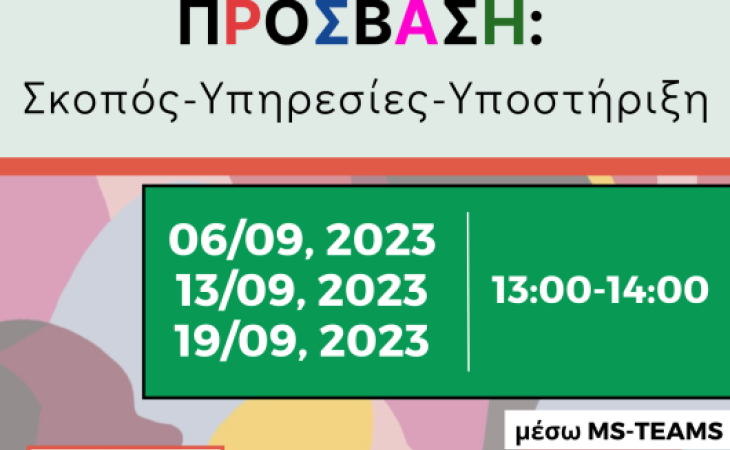 ΠΡΟΣΒΑΣΗ:
Σκοπός-Υπηρεσίες-Υποστήριξη

06/09, 2023
13/09, 2023
19/09, 2023

13:00-14:00

μέσω MS-TEAMS